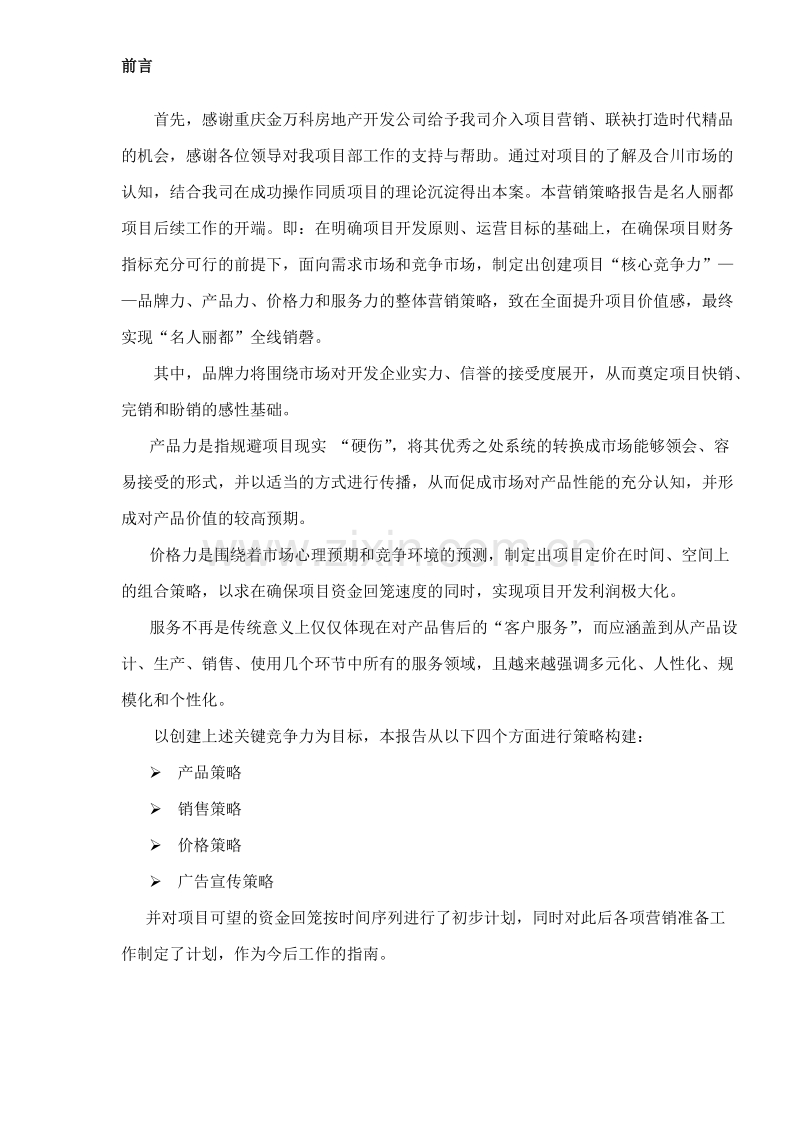 前言

首先，感谢重庆金万科房地产开发公司给予我司介入项目营销、联袂打造时代精品的机会，感谢各位领导对我项目部工作的支持与帮助。通过对项目的了解及合川市场的认知，结合我司在成功操作同质项目的理论沉淀得出本案。本营销策略报告是名人丽都项目后续工作的开端。即：在明确项目开发原则、运营目标的基础上，在确保项目财务指标充分可行的前提下，面向需求市场和竞争市场，制定出创建项目“核心竞争力”——品牌力、产品力、价格力和服务力的整体营销策略，致在全面提升项目价值感，最终实现“名人丽都”全线销磬。

其中，品牌力将围绕市场对开发企业实力、信誉的接受度展开，从而奠定项目快销、完销和盼销的感性基础。

产品力是指规避项目现实 “硬伤”，将其优秀之处系统的转换成市场能够领会、容易接受的形式，并以适当的方式进行传播，从而促成市场对产品性能的充分认知，并形成对产品价值的较高预期。

价格力是围绕着市场心理预期和竞争环境的预测，制定出项目定价在时间、空间上的组合策略，以求在确保项目资金回笼速度的同时，实现项目开发利润极大化。

服务不再是传统意义上仅仅体现在对产品售后的“客户服务”，而应涵盖到从产品设计、生产、销售、使用几个环节中所有的服务领域，且越来越强调多元化、人性化、规模化和个性化。

以创建上述关键竞争力为目标，本报告从以下四个方面进行策略构建：

➢ 产品策略
➢ 销售策略
➢ 价格策略
➢ 广告宣传策略

并对项目可望的资金回笼按时间序列进行了初步计划，同时对此后各项营销准备工作制定了计划，作为今后工作的指南。

www.zixin.com.cn